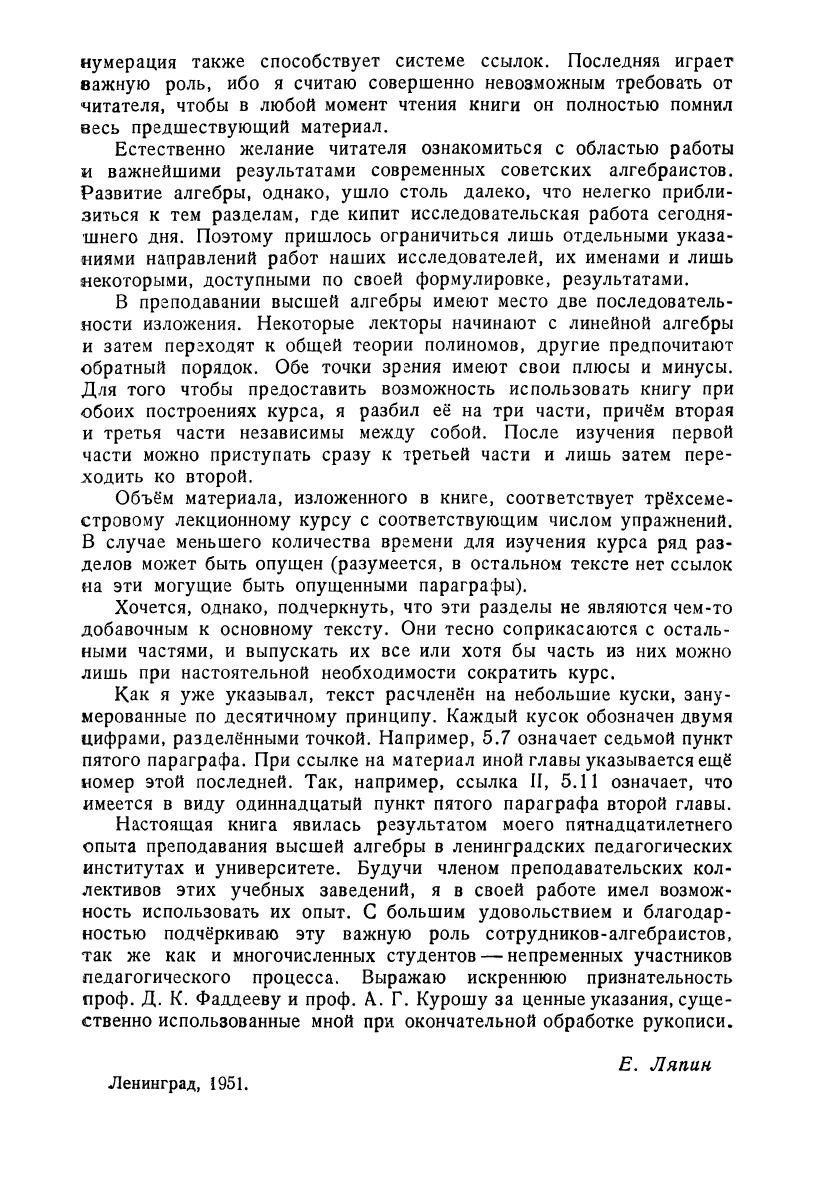 нумерация также способствует системе ссылок. Последняя играет важную роль, ибо я считаю совершенно невозможным требовать от читателя, чтобы в любой момент чтения книги он полностью помнил весь предшествующий материал.

Естественно желание читателя ознакомиться с областью работы и важнейшими результатами современных советских алгебраистов. Развитие алгебры, однако, ушло столь далеко, что нелегко приблизиться к тем разделам, где кипит исследовательская работа сегодняшнего дня. Поэтому пришлось ограничиться лишь отдельными указаниями направлений работ наших исследователей, их именами и лишь некоторыми, доступными по своей формулировке, результатами.

В преподавании высшей алгебры имеют место две последовательности изложения. Некоторые лекторы начинают с линейной алгебры и затем переходят к общей теории полиномов, другие предпочитают обратный порядок. Обе точки зрения имеют свои плюсы и минусы. Для того чтобы предоставить возможность использовать книгу при обоих построениях курса, я разбил её на три части, причём вторая и третья части независимы между собой. После изучения первой части можно приступать сразу к третьей части и лишь затем переходить ко второй.

Объём материала, изложенного в книге, соответствует трёхсеместровому лекционному курсу с соответствующим числом упражнений. В случае меньшего количества времени для изучения курса ряд разделов может быть опущен (разумеется, в остальном тексте нет ссылок на эти могущие быть опущенными параграфы).

Хочется, однако, подчеркнуть, что эти разделы не являются чем-то добавочным к основному тексту. Они тесно соприкасаются с остальными частями, и выпускать их все или хотя бы часть из них можно лишь при настоятельной необходимости сократить курс.

Как я уже указывал, текст расчленён на небольшие куски, занумерованные по десятичному принципу. Каждый кусок обозначен двумя цифрами, разделёнными точкой. Например, 5.7 означает седьмой пункт пятого параграфа. При ссылке на материал иной главы указывается ещё номер этой последней. Так, например, ссылка II, 5.11 означает, что имеется в виду одиннадцатый пункт пятого параграфа второй главы.

Настоящая книга явилась результатом моего пятнадцатилетнего опыта преподавания высшей алгебры в ленинградских педагогических институтах и университете. Будучи членом преподавательских коллективов этих учебных заведений, я в своей работе имел возможность использовать их опыт. С большим удовольствием и благодарностью подчёркиваю эту важную роль сотрудников-алгебраистов, так же как и многочисленных студентов — непременных участников педагогического процесса. Выражаю искреннюю признательность проф. Д. К. Фаддееву и проф. А. Г. Курошу за ценные указания, существенно использованные мной при окончательной обработке рукописи.

Е. Ляпин

Ленинград, 1951.